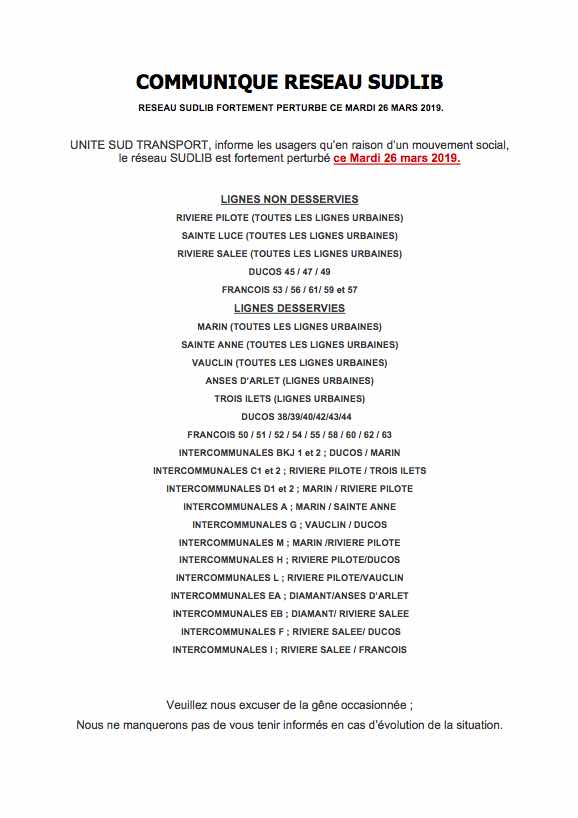 COMMUNIQUE RESEAU SUDLIB

RESEAU SUDLIB FORTEMENT PERTURBE CE MARDI 26 MARS 2019.

UNITE SUD TRANSPORT, informe les usagers qu'en raison d'un mouvement social, le réseau SUDLIB est fortement perturbé ce Mardi 26 mars 2019.

LIGNES NON DESSERVIES
RIVIERE PILOTE (TOUTES LES LIGNES URBAINES)
SAINTE LUCE (TOUTES LES LIGNES URBAINES)
RIVIERE SALEE (TOUTES LES LIGNES URBAINES)
DUCOS 45 / 47 / 49
FRANCOIS 53 / 56 / 61/ 59 et 57

LIGNES DESSERVIES
MARIN (TOUTES LES LIGNES URBAINES)
SAINTE ANNE (TOUTES LES LIGNES URBAINES)
VAUCLIN (TOUTES LES LIGNES URBAINES)
ANSES D'ARLET (LIGNES URBAINES)
TROIS ILETS (LIGNES URBAINES)
DUCOS 38/39/40/42/43/44
FRANCOIS 50 / 51 / 52 / 54 / 55 / 58 / 60 / 62 / 63
INTERCOMMUNALES BKJ 1 et 2 ; DUCOS / MARIN
INTERCOMMUNALES C1 et 2 ; RIVIERE PILOTE / TROIS ILETS
INTERCOMMUNALES D1 et 2 ; MARIN / RIVIERE PILOTE
INTERCOMMUNALES A ; MARIN / SAINTE ANNE
INTERCOMMUNALES G ; VAUCLIN / DUCOS
INTERCOMMUNALES M ; MARIN /RIVIERE PILOTE
INTERCOMMUNALES H ; RIVIERE PILOTE/DUCOS
INTERCOMMUNALES L ; RIVIERE PILOTE/VAUCLIN
INTERCOMMUNALES EA ; DIAMANT/ANSES D'ARLET
INTERCOMMUNALES EB ; DIAMANT/ RIVIERE SALEE
INTERCOMMUNALES F ; RIVIERE SALEE/ DUCOS
INTERCOMMUNALES I ; RIVIERE SALEE / FRANCOIS

Veuillez nous excuser de la gêne occasionnée ;
Nous ne manquerons pas de vous tenir informés en cas d'évolution de la situation.